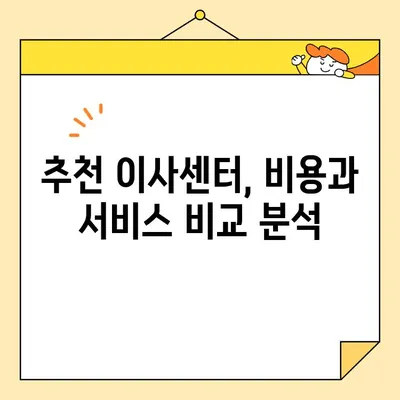 추천 이사센터, 비용과 서비스 비교 분석